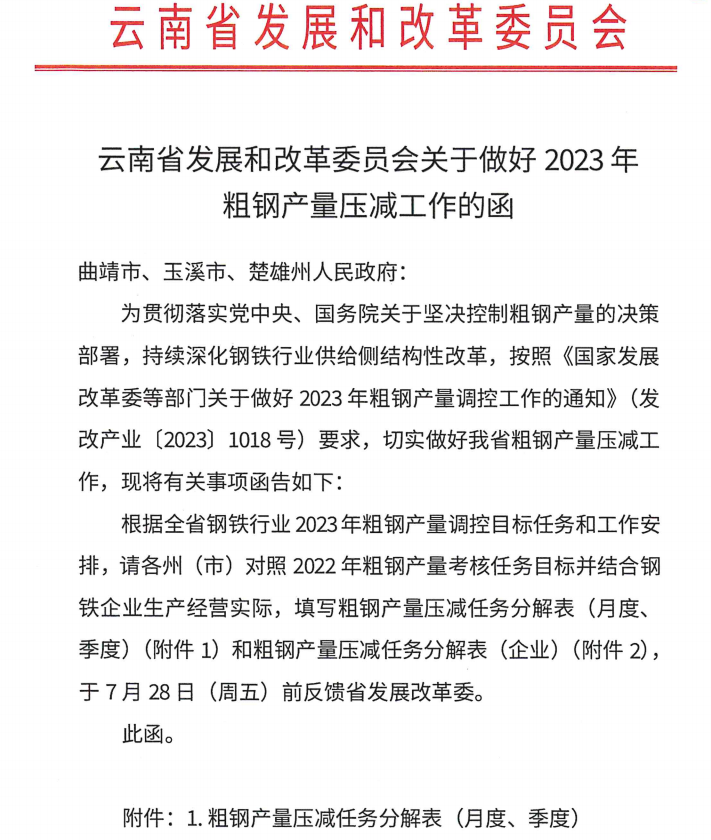 云南省发展和改革委员会

云南省发展和改革委员会关于做好2023年粗钢产量压减工作的函

曲靖市、玉溪市、楚雄州人民政府：

为贯彻落实党中央、国务院关于坚决控制粗钢产量的决策部署，持续深化钢铁行业供给侧结构性改革，按照《国家发展改革委等部门关于做好2023年粗钢产量调控工作的通知》（发改产业〔2023〕1018号）要求，切实做好我省粗钢产量压减工作，现将有关事项函告如下：

根据全省钢铁行业2023年粗钢产量调控目标任务和工作安排，请各州（市）对照2022年粗钢产量考核任务目标并结合钢铁企业生产经营实际，填写粗钢产量压减任务分解表（月度、季度）（附件1）和粗钢产量压减任务分解表（企业）（附件2），于7月28日（周五）前反馈省发展改革委。

此函。

附件：1.粗钢产量压减任务分解表（月度、季度）